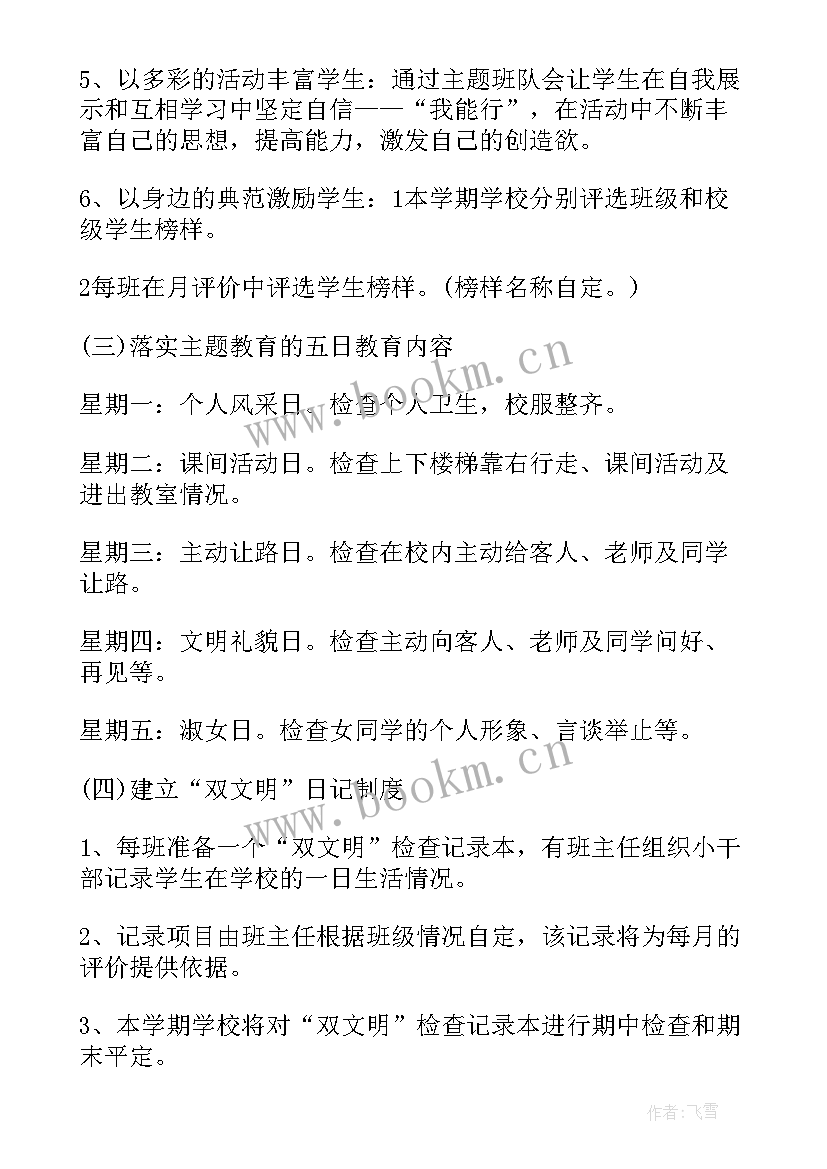 5、以多彩的活动丰富学生：通过主题班队会让学生在自我展示和互相学习中坚定自信——“我能行”，在活动中不断丰富自己的思想，提高能力，激发自己的创造欲。

6、以身边的典范激励学生：1本学期学校分别评选班级和校级学生榜样。

2每班在月评价中评选学生榜样。(榜样名称自定。)

(三)落实主题教育的五日教育内容

星期一：个人风采日。检查个人卫生，校服整齐。

星期二：课间活动日。检查上下楼梯靠右行走、课间活动及进出教室情况。

星期三：主动让路日。检查在校内主动给客人、老师及同学让路。

星期四：文明礼貌日。检查主动向客人、老师及同学问好、再见等。

星期五：淑女日。检查女同学的个人形象、言谈举止等。

(四)建立“双文明”日记制度

1、每班准备一个“双文明”检查记录本，有班主任组织小干部记录学生在学校的一日生活情况。

2、记录项目由班主任根据班级情况自定，该记录将为每月的评价提供依据。

3、本学期学校将对“双文明”检查记录本进行期中检查和期末平定。

www.bookm.cn

www.bookm.cn

作者：飞雪